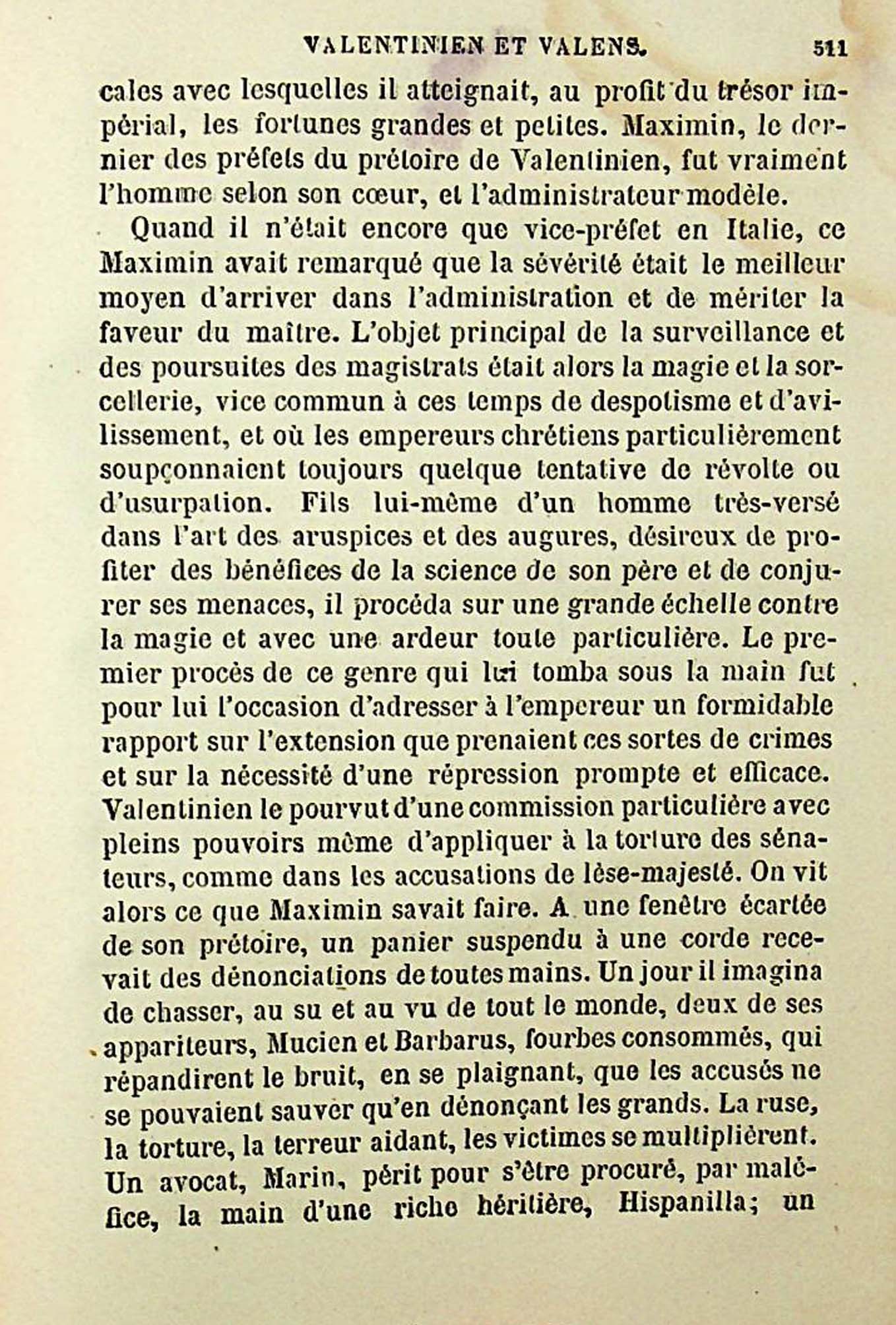 VALENTINIEN ET VALENS. 511

cales avec lesquelles il atteignait, au profit du trésor impérial, les fortunes grandes et petites. Maximin, le dernier des préfets du prétoire de Valentinien, fut vraiment l'homme selon son cœur, et l'administrateur modèle.

Quand il n'était encore que vice-préfet en Italie, ce Maximin avait remarqué que la sévérité était le meilleur moyen d'arriver dans l'administration et de mériter la faveur du maître. L'objet principal de la surveillance et des poursuites des magistrats était alors la magie et la sorcellerie, vice commun à ces temps de despotisme et d'avilissement, et où les empereurs chrétiens particulièrement soupçonnaient toujours quelque tentative de révolte ou d'usurpation. Fils lui-même d'un homme très-versé dans l'art des aruspices et des augures, désireux de profiter des bénéfices de la science de son père et de conjurer ses menaces, il procéda sur une grande échelle contre la magie et avec une ardeur toute particulière. Le premier procès de ce genre qui lui tomba sous la main fut pour lui l'occasion d'adresser à l'empereur un formidable rapport sur l'extension que prenaient ces sortes de crimes et sur la nécessité d'une répression prompte et efficace. Valentinien le pourvut d'une commission particulière avec pleins pouvoirs même d'appliquer à la torture des sénateurs, comme dans les accusations de lèse-majesté. On vit alors ce que Maximin savait faire. A une fenêtre écartée de son prétoire, un panier suspendu à une corde recevait des dénonciations de toutes mains. Un jour il imagina de chasser, au su et au vu de tout le monde, deux de ses appariteurs, Mucien et Barbarus, fourbes consommés, qui répandirent le bruit, en se plaignant, que les accusés ne se pouvaient sauver qu'en dénonçant les grands. La ruse, la torture, la terreur aidant, les victimes se multiplièrent. Un avocat, Marin, périt pour s'être procuré, par maléfice, la main d'une riche héritière, Hispanilla; un